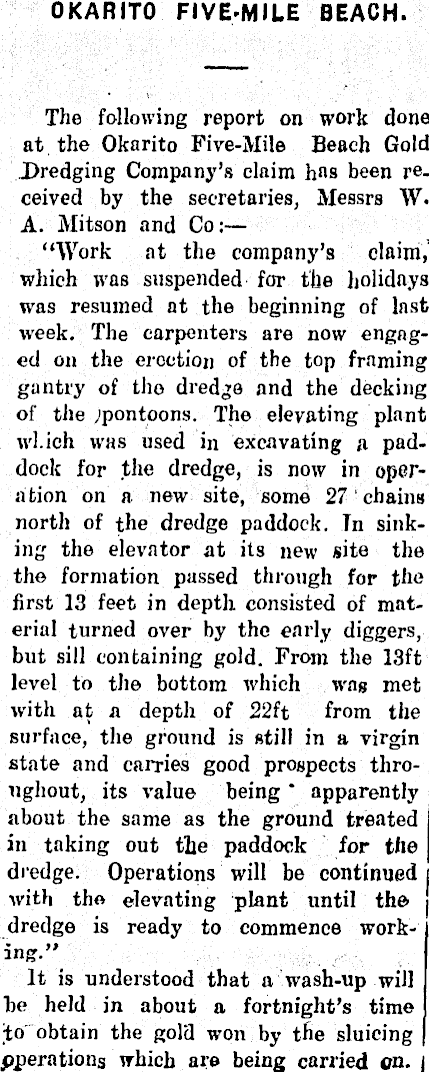 OKARITO FIVE-MILE BEACH.

The following report on work done at the Okarito Five-Mile Beach Gold Dredging Company's claim has been received by the secretaries, Messrs W. A. Mitson and Co:—

"Work at the company's claim, which was suspended for the holidays was resumed at the beginning of last week. The carpenters are now engaged on the erection of the top framing gantry of the dredge and the decking of the pontoons. The elevating plant which was used in excavating a paddock for the dredge, is now in operation on a new site, some 27 chains north of the dredge paddock. In sinking the elevator at its new site the the formation passed through for the first 13 feet in depth consisted of material turned over by the early diggers, but sill containing gold. From the 13ft level to the bottom which was met with at a depth of 22ft from the surface, the ground is still in a virgin state and carries good prospects throughout, its value being apparently about the same as the ground treated in taking out the paddock for the dredge. Operations will be continued with the elevating plant until the dredge is ready to commence working."

It is understood that a wash-up will be held in about a fortnight's time to obtain the gold won by the sluicing operations which are being carried on.